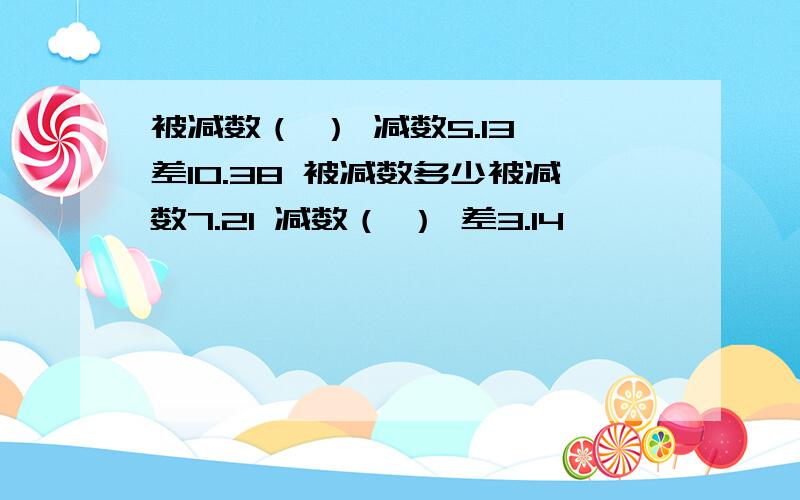 被减数（ ） 减数5.13 差10.38 被减数多少被减数7.21 减数（ ） 差3.14